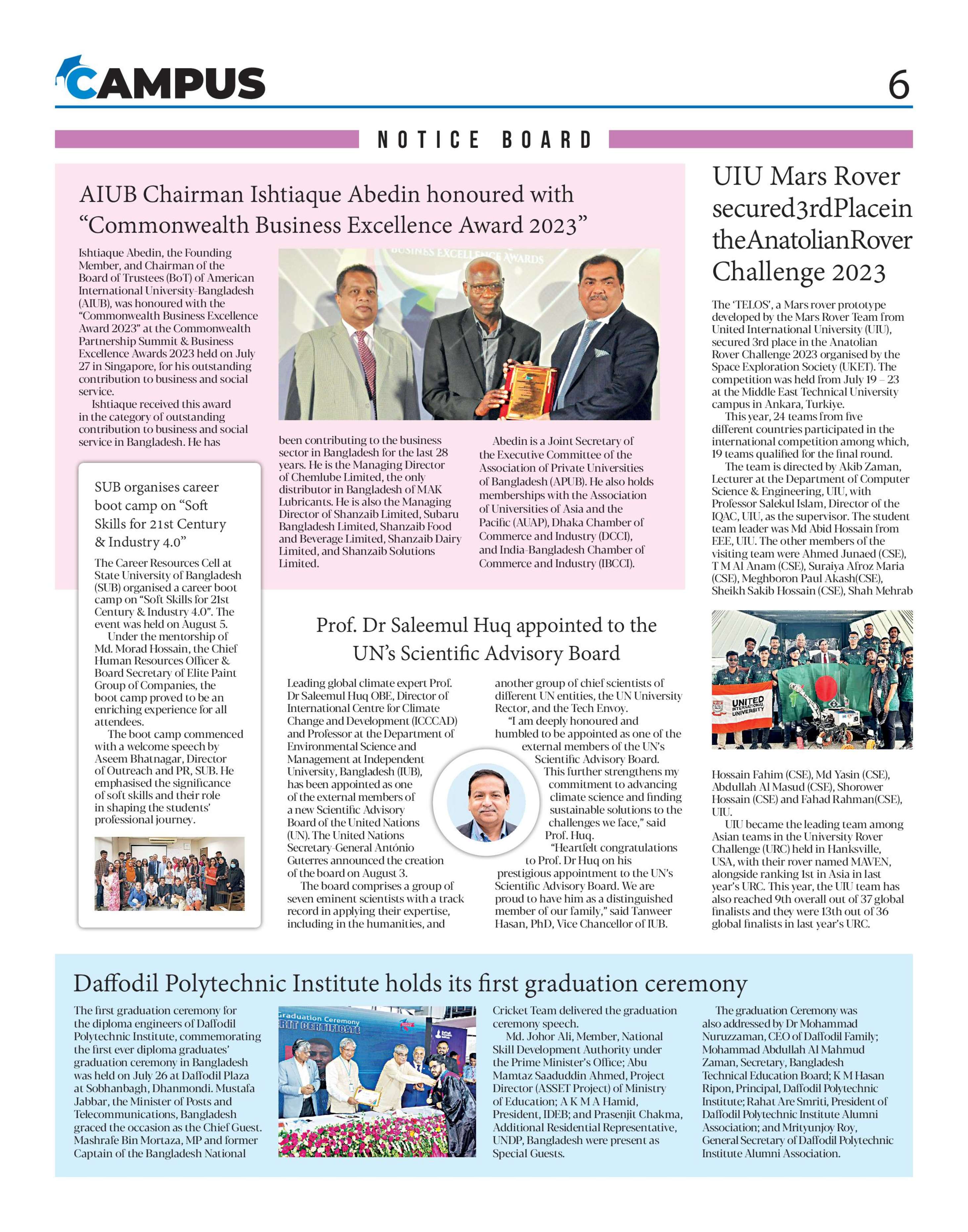 CAMPUS

6

NOTICE BOARD

AIUB Chairman Ishtiaque Abedin honoured with "Commonwealth Business Excellence Award 2023"

Ishtiaque Abedin, the Founding Member, and Chairman of the Board of Trustees (BoT) of American International University-Bangladesh (AIUB), was honoured with the "Commonwealth Business Excellence Award 2023" at the Commonwealth Partnership Summit & Business Excellence Awards 2023 held on July 27 in Singapore, for his outstanding contribution to business and social service.

Ishtiaque received this award in the category of outstanding contribution to business and social service in Bangladesh. He has been contributing to the business sector in Bangladesh for the last 28 years. He is the Managing Director of Chemlube Limited, the only distributor in Bangladesh of MAK Lubricants. He is also the Managing Director of Shanzaib Limited, Subaru Bangladesh Limited, Shanzaib Food and Beverage Limited, Shanzaib Dairy Limited, and Shanzaib Solutions Limited.

Abedin is a Joint Secretary of the Executive Committee of the Association of Private Universities of Bangladesh (APUB). He also holds memberships with the Association of Universities of Asia and the Pacific (AUAP), Dhaka Chamber of Commerce and Industry (DCCI), and India-Bangladesh Chamber of Commerce and Industry (IBCCI).

BUSINESS EXCELLENCE AWARDS

SUB organises career boot camp on "Soft Skills for 21st Century & Industry 4.0"

The Career Resources Cell at State University of Bangladesh (SUB) organised a career boot camp on "Soft Skills for 21st Century & Industry 4.0". The event was held on August 5.

Under the mentorship of Md. Morad Hossain, the Chief Human Resources Officer & Board Secretary of Elite Paint Group of Companies, the boot camp proved to be an enriching experience for all attendees.

The boot camp commenced with a welcome speech by Aseem Bhatnagar, Director of Outreach and PR, SUB. He emphasised the significance of soft skills and their role in shaping the students' professional journey.

Prof. Dr Saleemul Huq appointed to the UN's Scientific Advisory Board

Leading global climate expert Prof. Dr Saleemul Huq OBE, Director of International Centre for Climate Change and Development (ICCCAD) and Professor at the Department of Environmental Science and Management at Independent University, Bangladesh (IUB), has been appointed as one of the external members of a new Scientific Advisory Board of the United Nations (UN). The United Nations Secretary-General António Guterres announced the creation of the board on August 3.

The board comprises a group of seven eminent scientists with a track record in applying their expertise, including in the humanities, and another group of chief scientists of different UN entities, the UN University Rector, and the Tech Envoy.

"I am deeply honoured and humbled to be appointed as one of the external members of the UN's Scientific Advisory Board. This further strengthens my commitment to advancing climate science and finding sustainable solutions to the challenges we face," said Prof. Huq.

"Heartfelt congratulations to Prof. Dr Huq on his prestigious appointment to the UN's Scientific Advisory Board. We are proud to have him as a distinguished member of our family," said Tanweer Hasan, PhD, Vice Chancellor of IUB.

UIU Mars Rover secured3rdPlacein theAnatolianRover Challenge 2023

The 'TELOS', a Mars rover prototype developed by the Mars Rover Team from United International University (UIU), secured 3rd place in the Anatolian Rover Challenge 2023 organised by the Space Exploration Society (UKET). The competition was held from July 19 – 23 at the Middle East Technical University campus in Ankara, Turkiye.

This year, 24 teams from five different countries participated in the international competition among which, 19 teams qualified for the final round.

The team is directed by Akib Zaman, Lecturer at the Department of Computer Science & Engineering, UIU, with Professor Salekul Islam, Director of the IQAC, UIU, as the supervisor. The student team leader was Md Abid Hossain from EEE, UIU. The other members of the visiting team were Ahmed Junaed (CSE), T M Al Anam (CSE), Suraiya Afroz Maria (CSE), Meghboron Paul Akash(CSE), Sheikh Sakib Hossain (CSE), Shah Mehrab Hossain Fahim (CSE), Md Yasin (CSE), Abdullah Al Masud (CSE), Shorower Hossain (CSE) and Fahad Rahman(CSE), UIU.

UNITED INTERNATIONAL UNIVERSITY

UIU became the leading team among Asian teams in the University Rover Challenge (URC) held in Hanksville, USA, with their rover named MAVEN, alongside ranking 1st in Asia in last year's URC. This year, the UIU team has also reached 9th overall out of 37 global finalists and they were 13th out of 36 global finalists in last year's URC.

Daffodil Polytechnic Institute holds its first graduation ceremony

The first graduation ceremony for the diploma engineers of Daffodil Polytechnic Institute, commemorating the first ever diploma graduates' graduation ceremony in Bangladesh was held on July 26 at Daffodil Plaza at Sobhanbagh, Dhanmondi. Mustafa Jabbar, the Minister of Posts and Telecommunications, Bangladesh graced the occasion as the Chief Guest. Mashrafe Bin Mortaza, MP and former Captain of the Bangladesh National Cricket Team delivered the graduation ceremony speech.

Graduation Ceremony
RIT CERTIFICATE

Md. Johor Ali, Member, National Skill Development Authority under the Prime Minister's Office; Abu Mamtaz Saaduddin Ahmed, Project Director (ASSET Project) of Ministry of Education; A K M A Hamid, President, IDEB; and Prasenjit Chakma, Additional Residential Representative, UNDP, Bangladesh were present as Special Guests.

The graduation Ceremony was also addressed by Dr Mohammad Nuruzzaman, CEO of Daffodil Family; Mohammad Abdullah Al Mahmud Zaman, Secretary, Bangladesh Technical Education Board; K M Hasan Ripon, Principal, Daffodil Polytechnic Institute; Rahat Are Smriti, President of Daffodil Polytechnic Institute Alumni Association; and Mrityunjoy Roy, General Secretary of Daffodil Polytechnic Institute Alumni Association.